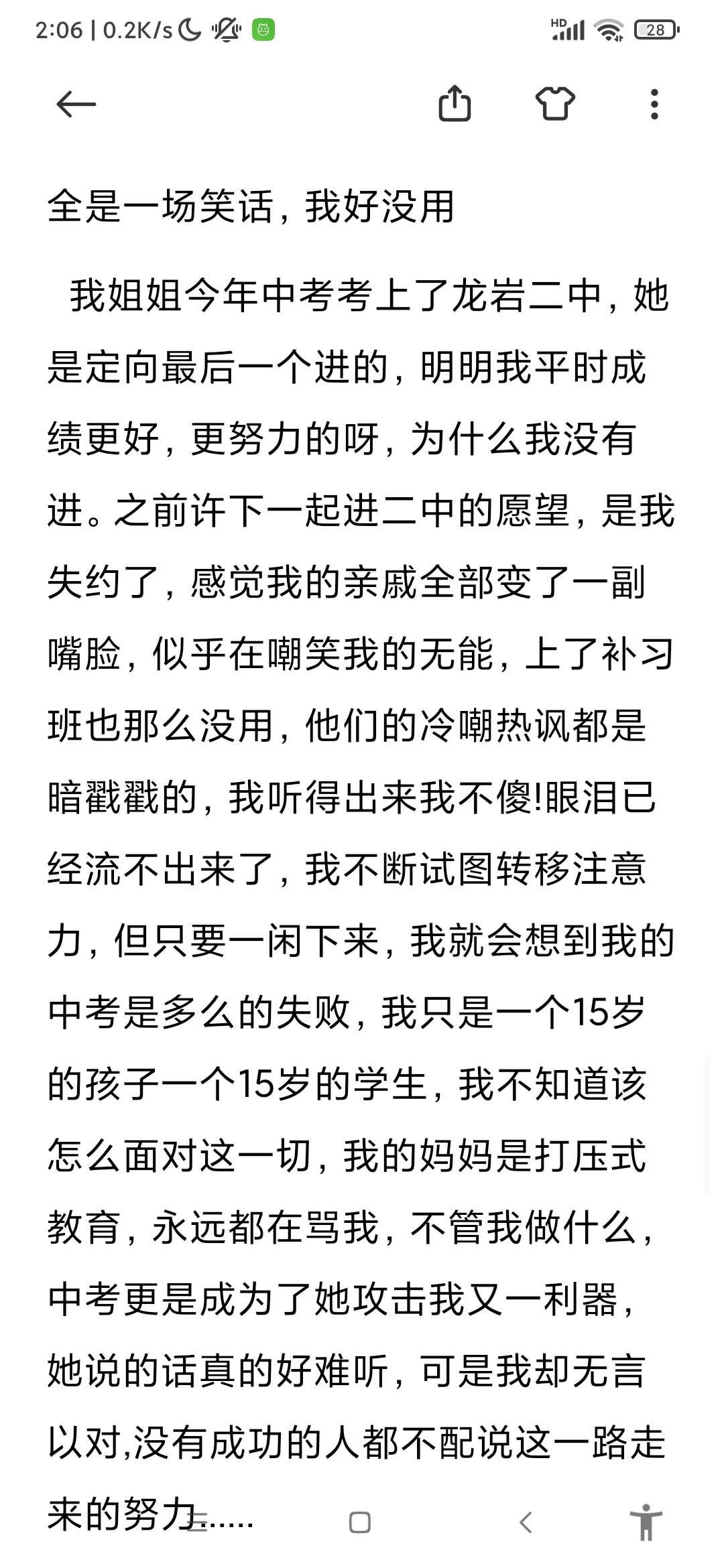 2:06 | 0.2K/s

HD 28

全是一场笑话，我好没用

我姐姐今年中考考上了龙岩二中，她是定向最后一个进的，明明我平时成绩更好，更努力的呀，为什么我没有进。之前许下一起进二中的愿望，是我失约了，感觉我的亲戚全部变了一副嘴脸，似乎在嘲笑我的无能，上了补习班也那么没用，他们的冷嘲热讽都是暗戳戳的，我听得出来我不傻!眼泪已经流不出来了，我不断试图转移注意力，但只要一闲下来，我就会想到我的中考是多么的失败，我只是一个15岁的孩子一个15岁的学生，我不知道该怎么面对这一切，我的妈妈是打压式教育，永远都在骂我，不管我做什么，中考更是成为了她攻击我又一利器，她说的话真的好难听，可是我却无言以对,没有成功的人都不配说这一路走来的努力......